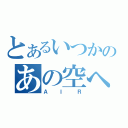 とあるいつかの
あの空へ
AIR